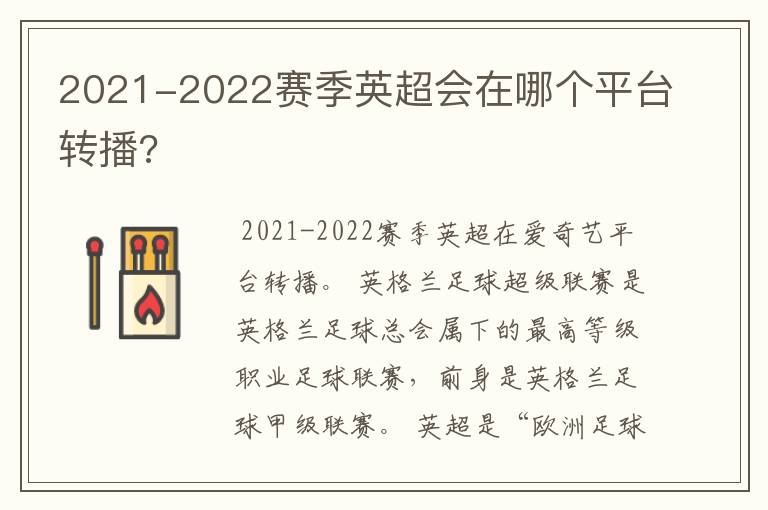 2021-2022赛季英超会在哪个平台转播?

2021-2022赛季英超在爱奇艺平台转播。 英格兰足球超级联赛是英格兰足球总会属下的最高等级职业足球联赛，前身是英格兰足球甲级联赛。 英超是“欧洲足球